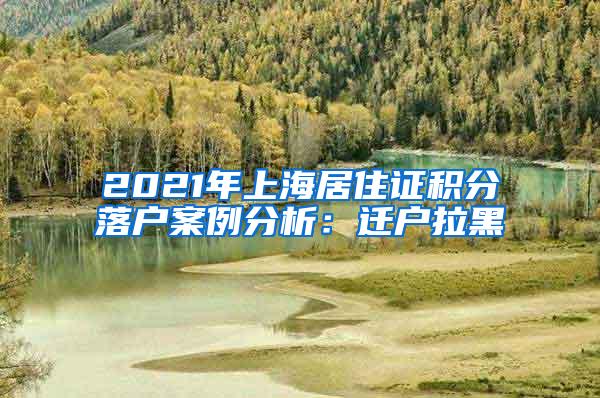 2021年上海居住证积分落户案例分析：迁户拉黑